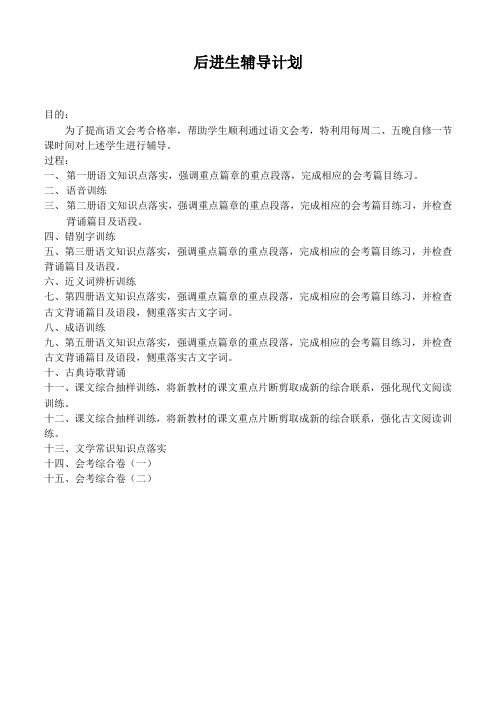 后进生辅导计划

目的：

为了提高语文会考合格率，帮助学生顺利通过语文会考，特利用每周二、五晚自修一节课时间对上述学生进行辅导。

过程：

一、第一册语文知识点落实，强调重点篇章的重点段落，完成相应的会考篇目练习。

二、语音训练

三、第二册语文知识点落实，强调重点篇章的重点段落，完成相应的会考篇目练习，并检查背诵篇目及语段。

四、错别字训练

五、第三册语文知识点落实，强调重点篇章的重点段落，完成相应的会考篇目练习，并检查背诵篇目及语段。

六、近义词辨析训练

七、第四册语文知识点落实，强调重点篇章的重点段落，完成相应的会考篇目练习，并检查古文背诵篇目及语段，侧重落实古文字词。

八、成语训练

九、第五册语文知识点落实，强调重点篇章的重点段落，完成相应的会考篇目练习，并检查古文背诵篇目及语段，侧重落实古文字词。

十、古典诗歌背诵

十一、课文综合抽样训练，将新教材的课文重点片断剪取成新的综合联系，强化现代文阅读训练。

十二、课文综合抽样训练，将新教材的课文重点片断剪取成新的综合联系，强化古文阅读训练。

十三、文学常识知识点落实

十四、会考综合卷（一）

十五、会考综合卷（二）